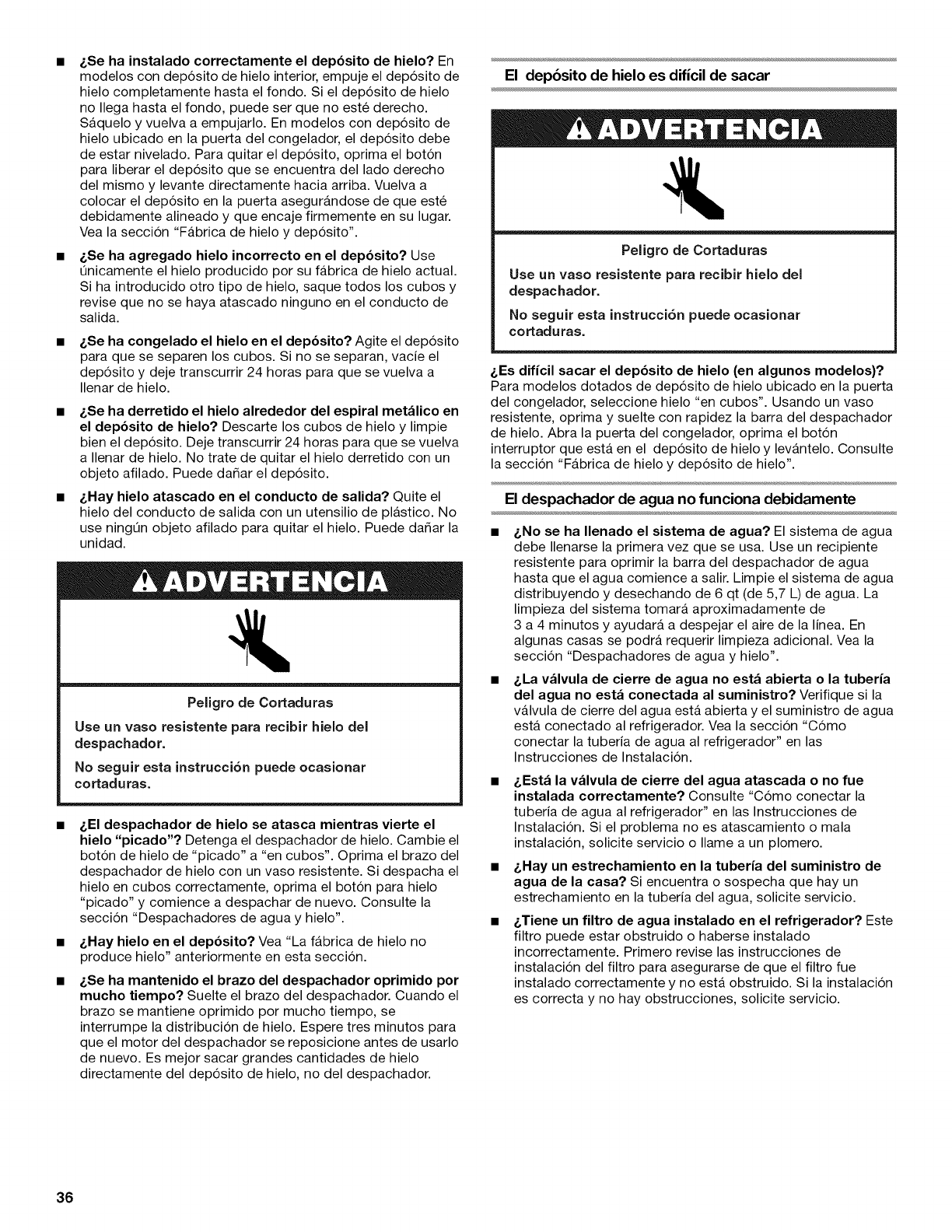 ■ ¿Se ha instalado correctamente el depósito de hielo? En modelos con depósito de hielo interior, empuje el depósito de hielo completamente hasta el fondo. Si el depósito de hielo no llega hasta el fondo, puede ser que no esté derecho. Sáquelo y vuelva a empujarlo. En modelos con depósito de hielo ubicado en la puerta del congelador, el depósito debe de estar nivelado. Para quitar el depósito, oprima el botón para liberar el depósito que se encuentra del lado derecho del mismo y levante directamente hacia arriba. Vuelva a colocar el depósito en la puerta asegurándose de que esté debidamente alineado y que encaje firmemente en su lugar. Vea la sección "Fábrica de hielo y depósito".

■ ¿Se ha agregado hielo incorrecto en el depósito? Use únicamente el hielo producido por su fábrica de hielo actual. Si ha introducido otro tipo de hielo, saque todos los cubos y revise que no se haya atascado ninguno en el conducto de salida.

■ ¿Se ha congelado el hielo en el depósito? Agite el depósito para que se separen los cubos. Si no se separan, vacíe el depósito y deje transcurrir 24 horas para que se vuelva a llenar de hielo.

■ ¿Se ha derretido el hielo alrededor del espiral metálico en el depósito de hielo? Descarte los cubos de hielo y limpie bien el depósito. Deje transcurrir 24 horas para que se vuelva a llenar de hielo. No trate de quitar el hielo derretido con un objeto afilado. Puede dañar el depósito.

■ ¿Hay hielo atascado en el conducto de salida? Quite el hielo del conducto de salida con un utensilio de plástico. No use ningún objeto afilado para quitar el hielo. Puede dañar la unidad.

ADVERTENCIA

Peligro de Cortaduras

Use un vaso resistente para recibir hielo del despachador.

No seguir esta instrucción puede ocasionar cortaduras.

■ ¿El despachador de hielo se atasca mientras vierte el hielo "picado"? Detenga el despachador de hielo. Cambie el botón de hielo de "picado" a "en cubos". Oprima el brazo del despachador de hielo con un vaso resistente. Si despacha el hielo en cubos correctamente, oprima el botón para hielo "picado" y comience a despachar de nuevo. Consulte la sección "Despachadores de agua y hielo".

■ ¿Hay hielo en el depósito? Vea "La fábrica de hielo no produce hielo" anteriormente en esta sección.

■ ¿Se ha mantenido el brazo del despachador oprimido por mucho tiempo? Suelte el brazo del despachador. Cuando el brazo se mantiene oprimido por mucho tiempo, se interrumpe la distribución de hielo. Espere tres minutos para que el motor del despachador se reposicione antes de usarlo de nuevo. Es mejor sacar grandes cantidades de hielo directamente del depósito de hielo, no del despachador.

El depósito de hielo es difícil de sacar

ADVERTENCIA

Peligro de Cortaduras

Use un vaso resistente para recibir hielo del despachador.

No seguir esta instrucción puede ocasionar cortaduras.

¿Es difícil sacar el depósito de hielo (en algunos modelos)? Para modelos dotados de depósito de hielo ubicado en la puerta del congelador, seleccione hielo "en cubos". Usando un vaso resistente, oprima y suelte con rapidez la barra del despachador de hielo. Abra la puerta del congelador, oprima el botón interruptor que está en el depósito de hielo y levántelo. Consulte la sección "Fábrica de hielo y depósito de hielo".

El despachador de agua no funciona debidamente

■ ¿No se ha llenado el sistema de agua? El sistema de agua debe llenarse la primera vez que se usa. Use un recipiente resistente para oprimir la barra del despachador de agua hasta que el agua comience a salir. Limpie el sistema de agua distribuyendo y desechando de 6 qt (de 5,7 L) de agua. La limpieza del sistema tomará aproximadamente de 3 a 4 minutos y ayudará a despejar el aire de la línea. En algunas casas se podrá requerir limpieza adicional. Vea la sección "Despachadores de agua y hielo".

■ ¿La válvula de cierre de agua no está abierta o la tubería del agua no está conectada al suministro? Verifique si la válvula de cierre del agua está abierta y el suministro de agua está conectado al refrigerador. Vea la sección "Cómo conectar la tubería de agua al refrigerador" en las Instrucciones de Instalación.

■ ¿Está la válvula de cierre del agua atascada o no fue instalada correctamente? Consulte "Cómo conectar la tubería de agua al refrigerador" en las Instrucciones de Instalación. Si el problema no es atascamiento o mala instalación, solicite servicio o llame a un plomero.

■ ¿Hay un estrechamiento en la tubería del suministro de agua de la casa? Si encuentra o sospecha que hay un estrechamiento en la tubería del agua, solicite servicio.

■ ¿Tiene un filtro de agua instalado en el refrigerador? Este filtro puede estar obstruido o haberse instalado incorrectamente. Primero revise las instrucciones de instalación del filtro para asegurarse de que el filtro fue instalado correctamente y no está obstruido. Si la instalación es correcta y no hay obstrucciones, solicite servicio.

36